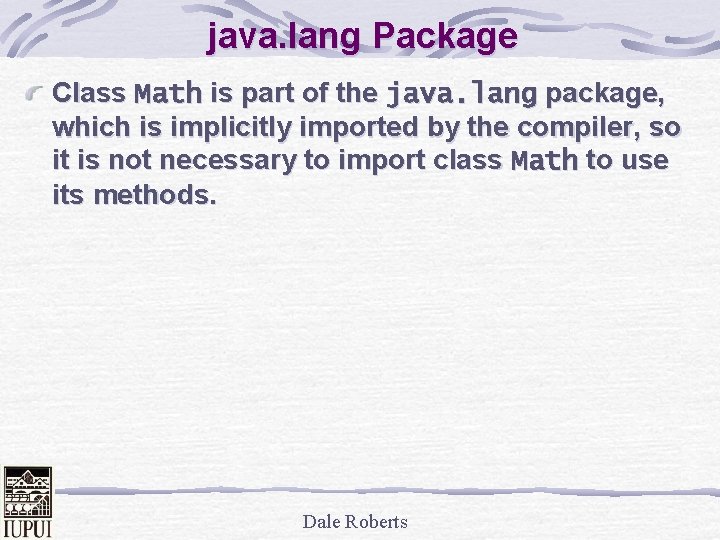 java.lang Package

Class Math is part of the java.lang package, which is implicitly imported by the compiler, so it is not necessary to import class Math to use its methods.

IUPUI

Dale Roberts